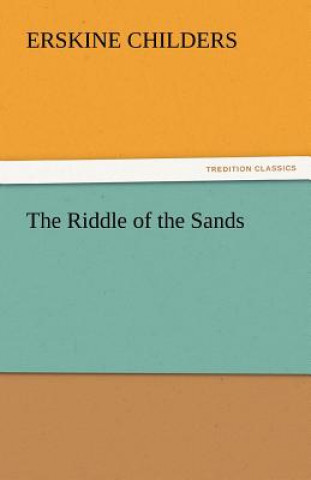 ERSKINE CHILDERS

TREDITION CLASSICS

The Riddle of the Sands